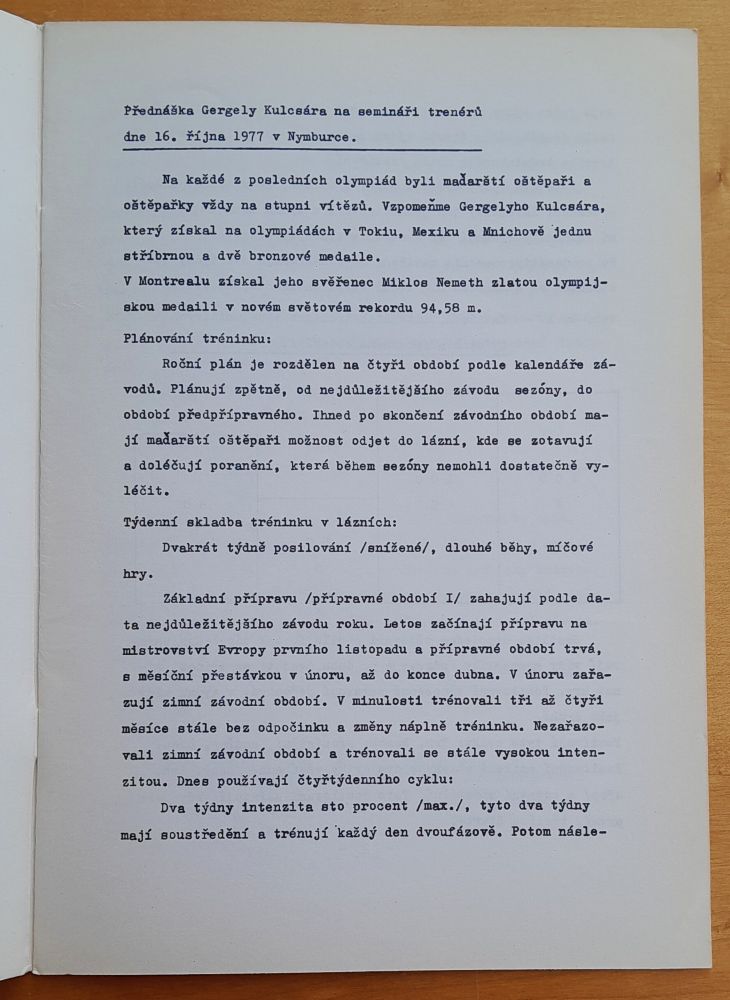 Přednáška Gergely Kulcsára na semináři trenérů dne 16. října 1977 v Nymburce.

Na každé z posledních olympiád byli maďarští oštěpaři a oštěpařky vždy na stupni vítězů. Vzpomeňme Gergelyho Kulcsára, který získal na olympiádách v Tokiu, Mexiku a Mnichově jednu stříbrnou a dvě bronzové medaile.
V Montrealu získal jeho svěřenec Miklos Nemeth zlatou olympijskou medaili v novém světovém rekordu 94,58 m.

Plánování tréninku:

Roční plán je rozdělen na čtyři období podle kalendáře závodů. Plánují zpětně, od nejdůležitějšího závodu sezóny, do období předpřípravného. Ihned po skončení závodního období mají maďarští oštěpaři možnost odjet do lázní, kde se zotavují a doléčují poranění, která během sezóny nemohli dostatečně vyléčit.

Týdenní skladba tréninku v lázních:

Dvakrát týdně posilování /snížené/, dlouhé běhy, míčové hry.

Základní přípravu /přípravné období I/ zahajují podle data nejdůležitějšího závodu roku. Letos začínají přípravu na mistrovství Evropy prvního listopadu a přípravné období trvá, s měsíční přestávkou v únoru, až do konce dubna. V únoru zařazují zimní závodní období. V minulosti trénovali tři až čtyři měsíce stále bez odpočinku a změny náplně tréninku. Nezařazovali zimní závodní období a trénovali se stále vysokou intenzitou. Dnes používají čtyřtýdenního cyklu:

Dva týdny intenzita sto procent /max./, tyto dva týdny mají soustředění a trénují každý den dvoufázově. Potom násle-